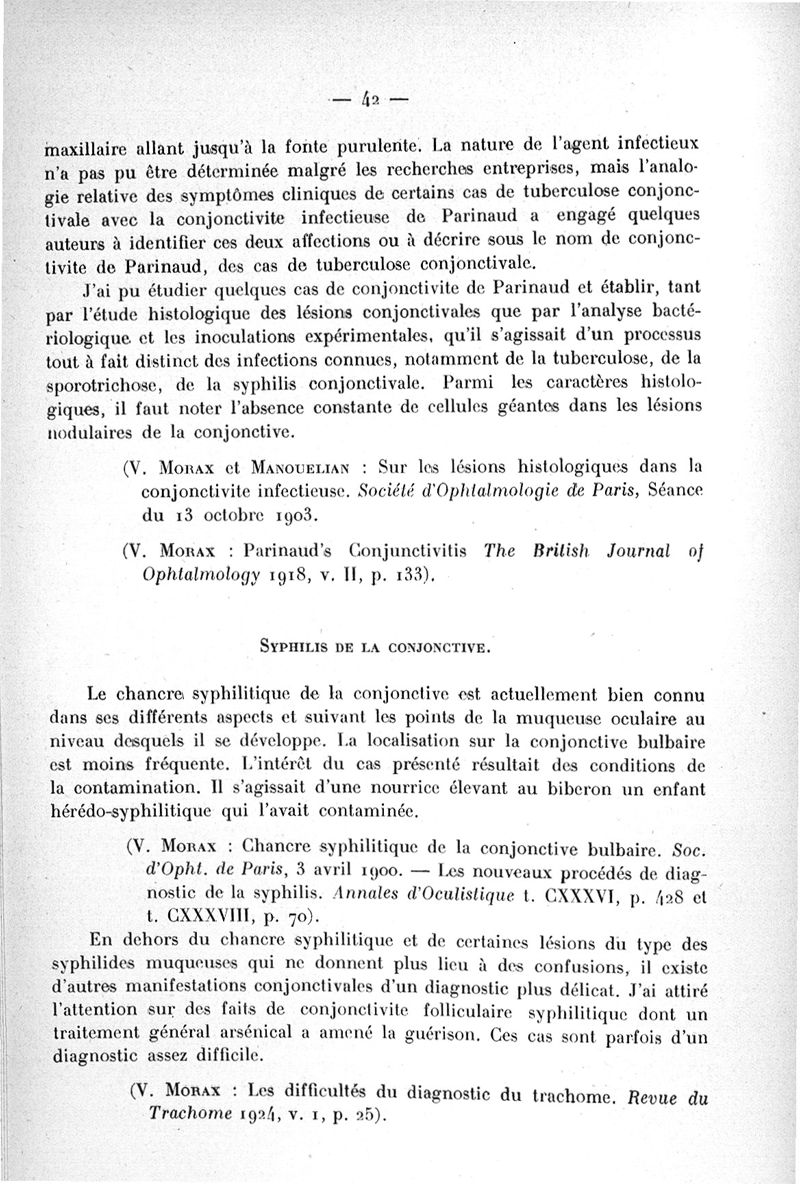 — 42 —

maxillaire allant jusqu'à la fonte purulente. La nature de l'agent infectieux n'a pas pu être déterminée malgré les recherches entreprises, mais l'analogie relative des symptômes cliniques de certains cas de tuberculose conjonctivale avec la conjonctivite infectieuse de Parinaud a engagé quelques auteurs à identifier ces deux affections ou à décrire sous le nom de conjonctivite de Parinaud, des cas de tuberculose conjonctivale.

J'ai pu étudier quelques cas de conjonctivite de Parinaud et établir, tant par l'étude histologique des lésions conjonctivales que par l'analyse bactériologique et les inoculations expérimentales, qu'il s'agissait d'un processus tout à fait distinct des infections connues, notamment de la tuberculose, de la sporotrichose, de la syphilis conjonctivale. Parmi les caractères histologiques, il faut noter l'absence constante de cellules géantes dans les lésions nodulaires de la conjonctive.

(V. Morax et Manouelian : Sur les lésions histologiques dans la conjonctivite infectieuse. Société d'Ophtalmologie de Paris, Séance du 13 octobre 1903.

(V. Morax : Parinaud's Conjunctivitis The British Journal of Ophtalmology 1918, v. II, p. 133).

Syphilis de la conjonctive.

Le chancre syphilitique de la conjonctive est actuellement bien connu dans ses différents aspects et suivant les points de la muqueuse oculaire au niveau desquels il se développe. La localisation sur la conjonctive bulbaire est moins fréquente. L'intérêt du cas présenté résultait des conditions de la contamination. Il s'agissait d'une nourrice élevant au biberon un enfant hérédo-syphilitique qui l'avait contaminée.

(V. Morax : Chancre syphilitique de la conjonctive bulbaire. Soc. d'Opht. de Paris, 3 avril 1900. — Les nouveaux procédés de diagnostic de la syphilis. Annales d'Oculistique t. CXXXVI, p. 428 et t. CXXXVIII, p. 70).

En dehors du chancre syphilitique et de certaines lésions du type des syphilides muqueuses qui ne donnent plus lieu à des confusions, il existe d'autres manifestations conjonctivales d'un diagnostic plus délicat. J'ai attiré l'attention sur des faits de conjonctivite folliculaire syphilitique dont un traitement général arsénical a amené la guérison. Ces cas sont parfois d'un diagnostic assez difficile.

(V. Morax : Les difficultés du diagnostic du trachome. Revue du Trachome 1924, v. 1, p. 25).